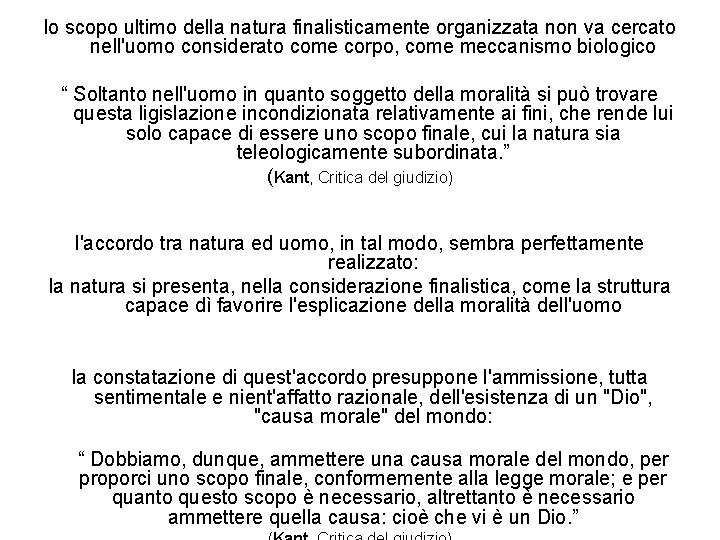 lo scopo ultimo della natura finalisticamente organizzata non va cercato nell'uomo considerato come corpo, come meccanismo biologico

“ Soltanto nell'uomo in quanto soggetto della moralità si può trovare questa ligislazione incondizionata relativamente ai fini, che rende lui solo capace di essere uno scopo finale, cui la natura sia teleologicamente subordinata.”
(Kant, Critica del giudizio)

l'accordo tra natura ed uomo, in tal modo, sembra perfettamente realizzato:
la natura si presenta, nella considerazione finalistica, come la struttura capace dì favorire l'esplicazione della moralità dell'uomo

la constatazione di quest'accordo presuppone l'ammissione, tutta sentimentale e nient'affatto razionale, dell'esistenza di un "Dio", "causa morale" del mondo:

“ Dobbiamo, dunque, ammettere una causa morale del mondo, per proporci uno scopo finale, conformemente alla legge morale; e per quanto questo scopo è necessario, altrettanto è necessario ammettere quella causa: cioè che vi è un Dio.”
(Kant, Critica del giudizio)